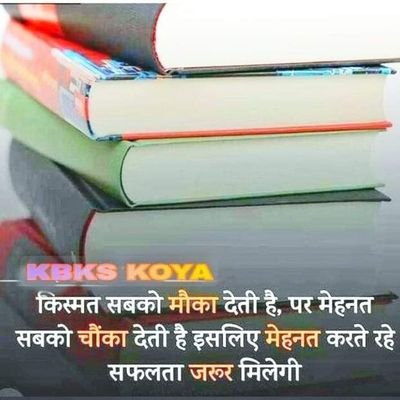 KBKS KOYA

किस्मत सबको मौका देती है, पर मेहनत सबको चौंका देती है इसलिए मेहनत करते रहे सफलता जरूर मिलेगी